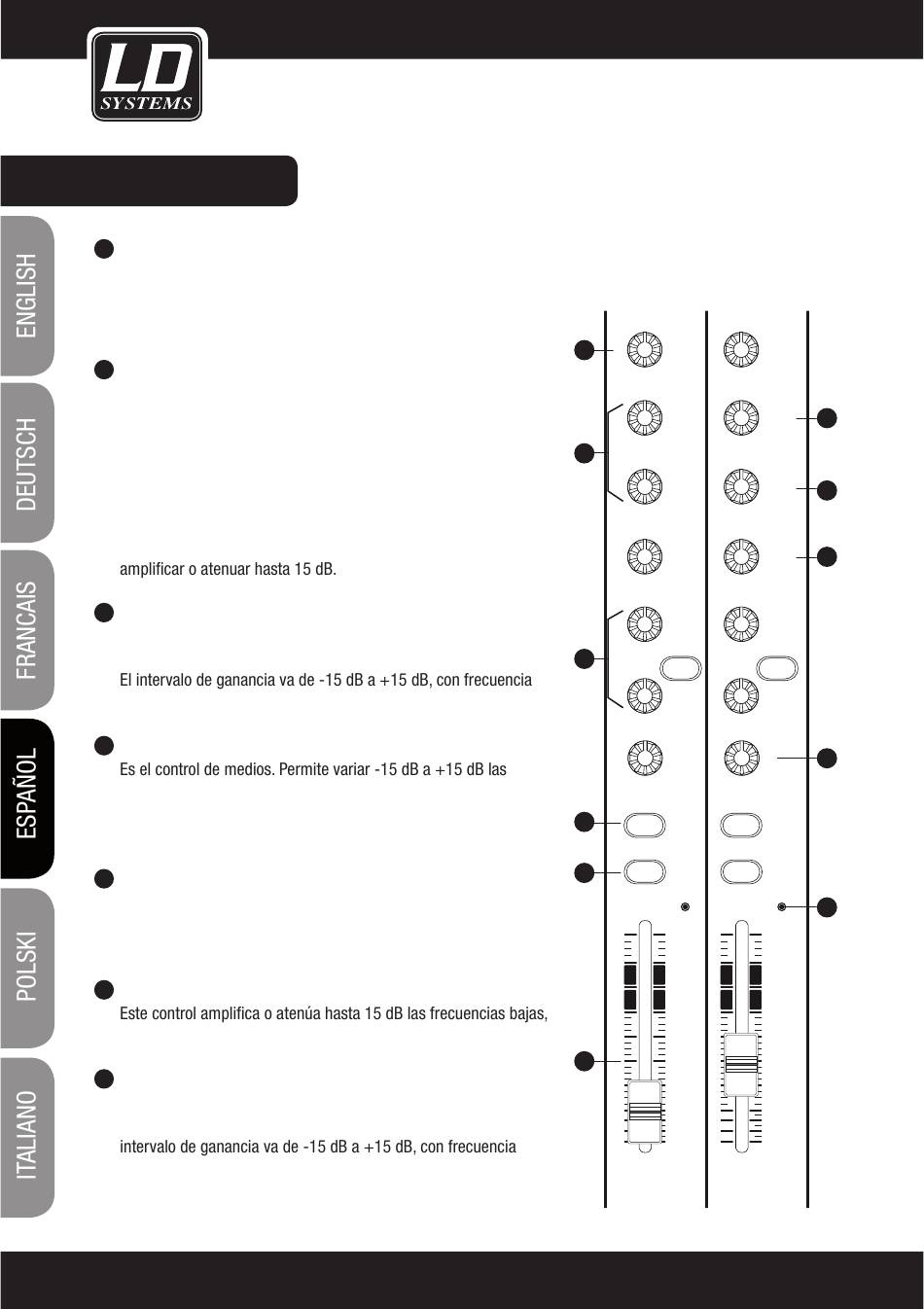 LD SYSTEMS

ENGLISH

DEUTSCH

FRANCAIS

ESPAÑOL

POLSKI

ITALIANO

amplificar o atenuar hasta 15 dB.

El intervalo de ganancia va de -15 dB a +15 dB, con frecuencia

Es el control de medios. Permite variar -15 dB a +15 dB las

Este control amplifica o atenúa hasta 15 dB las frecuencias bajas,

intervalo de ganancia va de -15 dB a +15 dB, con frecuencia